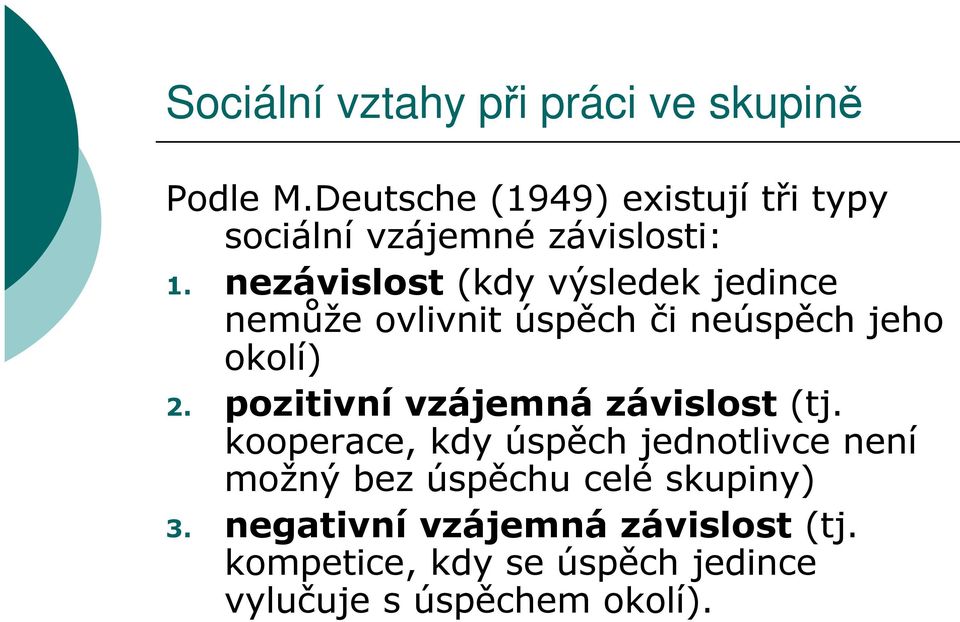 Sociální vztahy při práci ve skupině

Podle M.Deutsche (1949) existují tři typy sociální vzájemné závislosti:

1. nezávislost (kdy výsledek jedince nemůže ovlivnit úspěch či neúspěch jeho okolí)
2. pozitivní vzájemná závislost (tj. kooperace, kdy úspěch jednotlivce není možný bez úspěchu celé skupiny)
3. negativní vzájemná závislost (tj. kompetice, kdy se úspěch jedince vylučuje s úspěchem okolí).